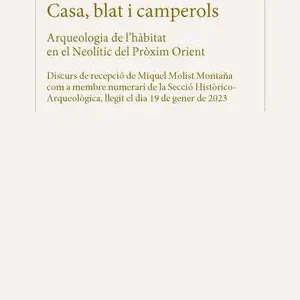 Casa, blat i camperols

Arqueologia de l'hàbitat en el Neolític del Pròxim Orient

Discurs de recepció de Miquel Molist Montaña com a membre numerari de la Secció Històrico-Arqueològica, llegit el dia 19 de gener de 2023